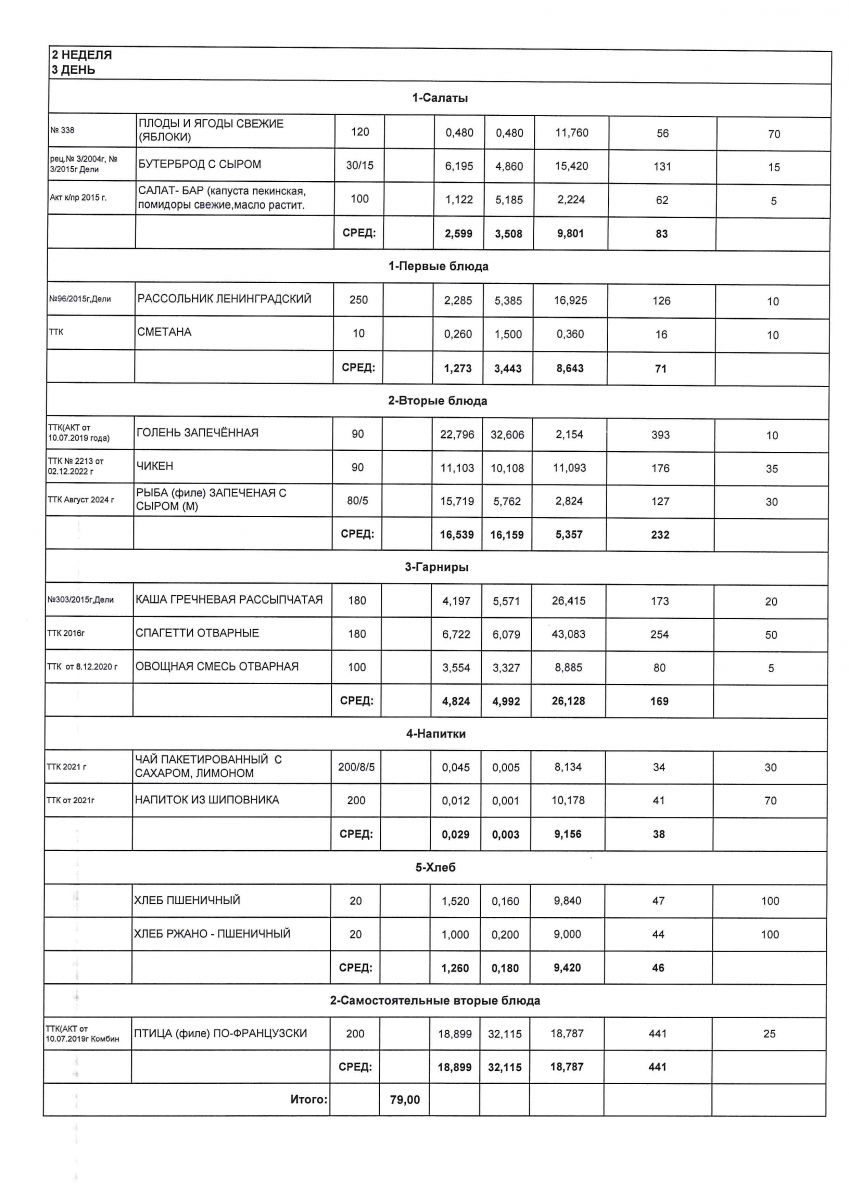 2 НЕДЕЛЯ
3 ДЕНЬ

| | | | | | | | | |
|---|---|---|---|---|---|---|---|---|
| 1-Салаты | | | | | | | | |
| № 338 | ПЛОДЫ И ЯГОДЫ СВЕЖИЕ (ЯБЛОКИ) | 120 | | 0,480 | 0,480 | 11,760 | 56 | 70 |
| рец.№ 3/2004г, № 3/2015г Дели | БУТЕРБРОД С СЫРОМ | 30/15 | | 6,195 | 4,860 | 15,420 | 131 | 15 |
| Акт к/пр 2015 г. | САЛАТ- БАР (капуста пекинская, помидоры свежие,масло растит. | 100 | | 1,122 | 5,185 | 2,224 | 62 | 5 |
| | | СРЕД: | | 2,599 | 3,508 | 9,801 | 83 | |
| 1-Первые блюда | | | | | | | | |
| №96/2015г,Дели | РАССОЛЬНИК ЛЕНИНГРАДСКИЙ | 250 | | 2,285 | 5,385 | 16,925 | 126 | 10 |
| ТТК | СМЕТАНА | 10 | | 0,260 | 1,500 | 0,360 | 16 | 10 |
| | | СРЕД: | | 1,273 | 3,443 | 8,643 | 71 | |
| 2-Вторые блюда | | | | | | | | |
| ТТК(АКТ от 10.07.2019 года) | ГОЛЕНЬ ЗАПЕЧЁННАЯ | 90 | | 22,796 | 32,606 | 2,154 | 393 | 10 |
| ТТК № 2213 от 02.12.2022 г | ЧИКЕН | 90 | | 11,103 | 10,108 | 11,093 | 176 | 35 |
| ТТК Август 2024 г | РЫБА (филе) ЗАПЕЧЕНАЯ С СЫРОМ (М) | 80/5 | | 15,719 | 5,762 | 2,824 | 127 | 30 |
| | | СРЕД: | | 16,539 | 16,159 | 5,357 | 232 | |
| 3-Гарниры | | | | | | | | |
| №303/2015г,Дели | КАША ГРЕЧНЕВАЯ РАССЫПЧАТАЯ | 180 | | 4,197 | 5,571 | 26,415 | 173 | 20 |
| ТТК 2016г | СПАГЕТТИ ОТВАРНЫЕ | 180 | | 6,722 | 6,079 | 43,083 | 254 | 50 |
| ТТК от 8.12.2020 г | ОВОЩНАЯ СМЕСЬ ОТВАРНАЯ | 100 | | 3,554 | 3,327 | 8,885 | 80 | 5 |
| | | СРЕД: | | 4,824 | 4,992 | 26,128 | 169 | |
| 4-Напитки | | | | | | | | |
| ТТК 2021 г | ЧАЙ ПАКЕТИРОВАННЫЙ С САХАРОМ, ЛИМОНОМ | 200/8/5 | | 0,045 | 0,005 | 8,134 | 34 | 30 |
| ТТК от 2021г | НАПИТОК ИЗ ШИПОВНИКА | 200 | | 0,012 | 0,001 | 10,178 | 41 | 70 |
| | | СРЕД: | | 0,029 | 0,003 | 9,156 | 38 | |
| 5-Хлеб | | | | | | | | |
| | ХЛЕБ ПШЕНИЧНЫЙ | 20 | | 1,520 | 0,160 | 9,840 | 47 | 100 |
| | ХЛЕБ РЖАНО - ПШЕНИЧНЫЙ | 20 | | 1,000 | 0,200 | 9,000 | 44 | 100 |
| | | СРЕД: | | 1,260 | 0,180 | 9,420 | 46 | |
| 2-Самостоятельные вторые блюда | | | | | | | | |
| ТТК(АКТ от 10.07.2019г Комбин | ПТИЦА (филе) ПО-ФРАНЦУЗСКИ | 200 | | 18,899 | 32,115 | 18,787 | 441 | 25 |
| | | СРЕД: | | 18,899 | 32,115 | 18,787 | 441 | |
| | Итого: | | 79,00 | | | | | |